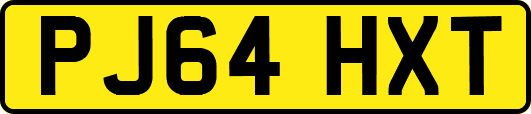 PJ64 HXT